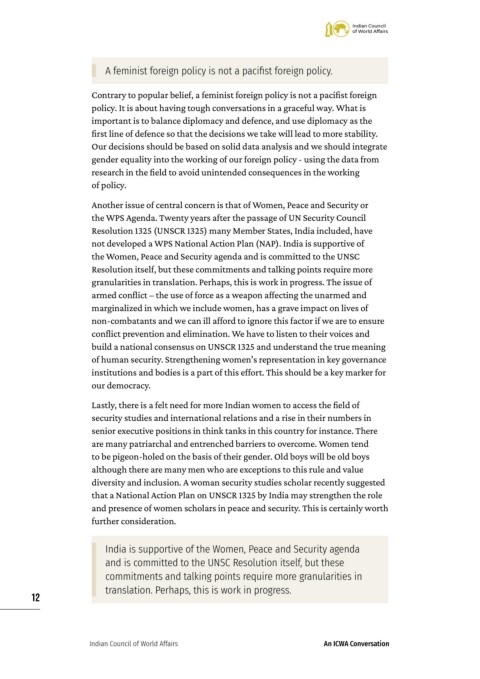 Indian Council of World Affairs

A feminist foreign policy is not a pacifist foreign policy.

Contrary to popular belief, a feminist foreign policy is not a pacifist foreign policy. It is about having tough conversations in a graceful way. What is important is to balance diplomacy and defence, and use diplomacy as the first line of defence so that the decisions we take will lead to more stability. Our decisions should be based on solid data analysis and we should integrate gender equality into the working of our foreign policy - using the data from research in the field to avoid unintended consequences in the working of policy.

Another issue of central concern is that of Women, Peace and Security or the WPS Agenda. Twenty years after the passage of UN Security Council Resolution 1325 (UNSCR 1325) many Member States, India included, have not developed a WPS National Action Plan (NAP). India is supportive of the Women, Peace and Security agenda and is committed to the UNSC Resolution itself, but these commitments and talking points require more granularities in translation. Perhaps, this is work in progress. The issue of armed conflict – the use of force as a weapon affecting the unarmed and marginalized in which we include women, has a grave impact on lives of non-combatants and we can ill afford to ignore this factor if we are to ensure conflict prevention and elimination. We have to listen to their voices and build a national consensus on UNSCR 1325 and understand the true meaning of human security. Strengthening women's representation in key governance institutions and bodies is a part of this effort. This should be a key marker for our democracy.

Lastly, there is a felt need for more Indian women to access the field of security studies and international relations and a rise in their numbers in senior executive positions in think tanks in this country for instance. There are many patriarchal and entrenched barriers to overcome. Women tend to be pigeon-holed on the basis of their gender. Old boys will be old boys although there are many men who are exceptions to this rule and value diversity and inclusion. A woman security studies scholar recently suggested that a National Action Plan on UNSCR 1325 by India may strengthen the role and presence of women scholars in peace and security. This is certainly worth further consideration.

India is supportive of the Women, Peace and Security agenda and is committed to the UNSC Resolution itself, but these commitments and talking points require more granularities in translation. Perhaps, this is work in progress.

12

Indian Council of World Affairs

An ICWA Conversation